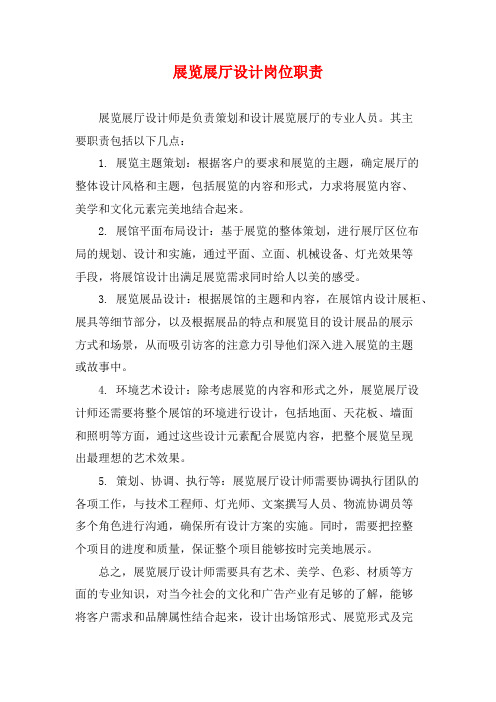 展览展厅设计岗位职责

展览展厅设计师是负责策划和设计展览展厅的专业人员。其主要职责包括以下几点：

1. 展览主题策划：根据客户的要求和展览的主题，确定展厅的整体设计风格和主题，包括展览的内容和形式，力求将展览内容、美学和文化元素完美地结合起来。

2. 展馆平面布局设计：基于展览的整体策划，进行展厅区位布局的规划、设计和实施，通过平面、立面、机械设备、灯光效果等手段，将展馆设计出满足展览需求同时给人以美的感受。

3. 展览展品设计：根据展馆的主题和内容，在展馆内设计展柜、展具等细节部分，以及根据展品的特点和展览目的设计展品的展示方式和场景，从而吸引访客的注意力引导他们深入进入展览的主题或故事中。

4. 环境艺术设计：除考虑展览的内容和形式之外，展览展厅设计师还需要将整个展馆的环境进行设计，包括地面、天花板、墙面和照明等方面，通过这些设计元素配合展览内容，把整个展览呈现出最理想的艺术效果。

5. 策划、协调、执行等：展览展厅设计师需要协调执行团队的各项工作，与技术工程师、灯光师、文案撰写人员、物流协调员等多个角色进行沟通，确保所有设计方案的实施。同时，需要把控整个项目的进度和质量，保证整个项目能够按时完美地展示。

总之，展览展厅设计师需要具有艺术、美学、色彩、材质等方面的专业知识，对当今社会的文化和广告产业有足够的了解，能够将客户需求和品牌属性结合起来，设计出场馆形式、展览形式及完